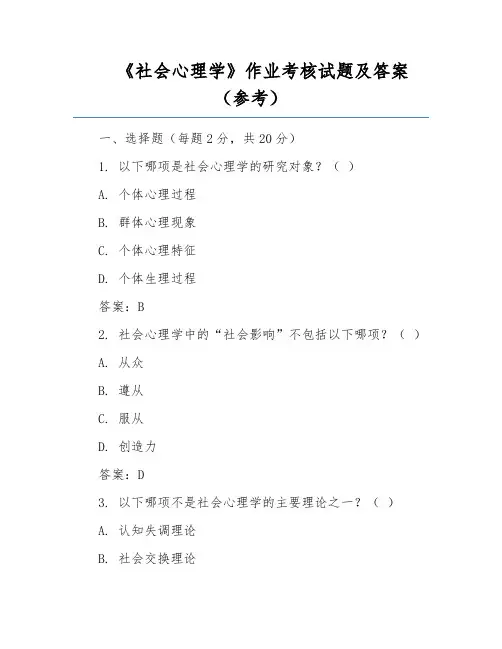 《社会心理学》作业考核试题及答案（参考）

一、选择题（每题 2 分，共 20 分）

1. 以下哪项是社会心理学的研究对象？（ ）

A. 个体心理过程

B. 群体心理现象

C. 个体心理特征

D. 个体生理过程

答案：B

2. 社会心理学中的“社会影响”不包括以下哪项？（ ）

A. 从众

B. 遵从

C. 服从

D. 创造力

答案：D

3. 以下哪项不是社会心理学的主要理论之一？（ ）

A. 认知失调理论

B. 社会交换理论